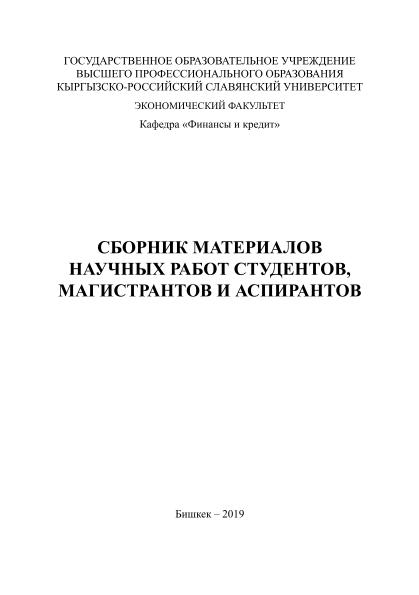 ГОСУДАРСТВЕННОЕ ОБРАЗОВАТЕЛЬНОЕ УЧРЕЖДЕНИЕ
ВЫСШЕГО ПРОФЕССИОНАЛЬНОГО ОБРАЗОВАНИЯ
КЫРГЫЗСКО-РОССИЙСКИЙ СЛАВЯНСКИЙ УНИВЕРСИТЕТ

ЭКОНОМИЧЕСКИЙ ФАКУЛЬТЕТ

Кафедра «Финансы и кредит»

СБОРНИК МАТЕРИАЛОВ
НАУЧНЫХ РАБОТ СТУДЕНТОВ,
МАГИСТРАНТОВ И АСПИРАНТОВ

Бишкек – 2019